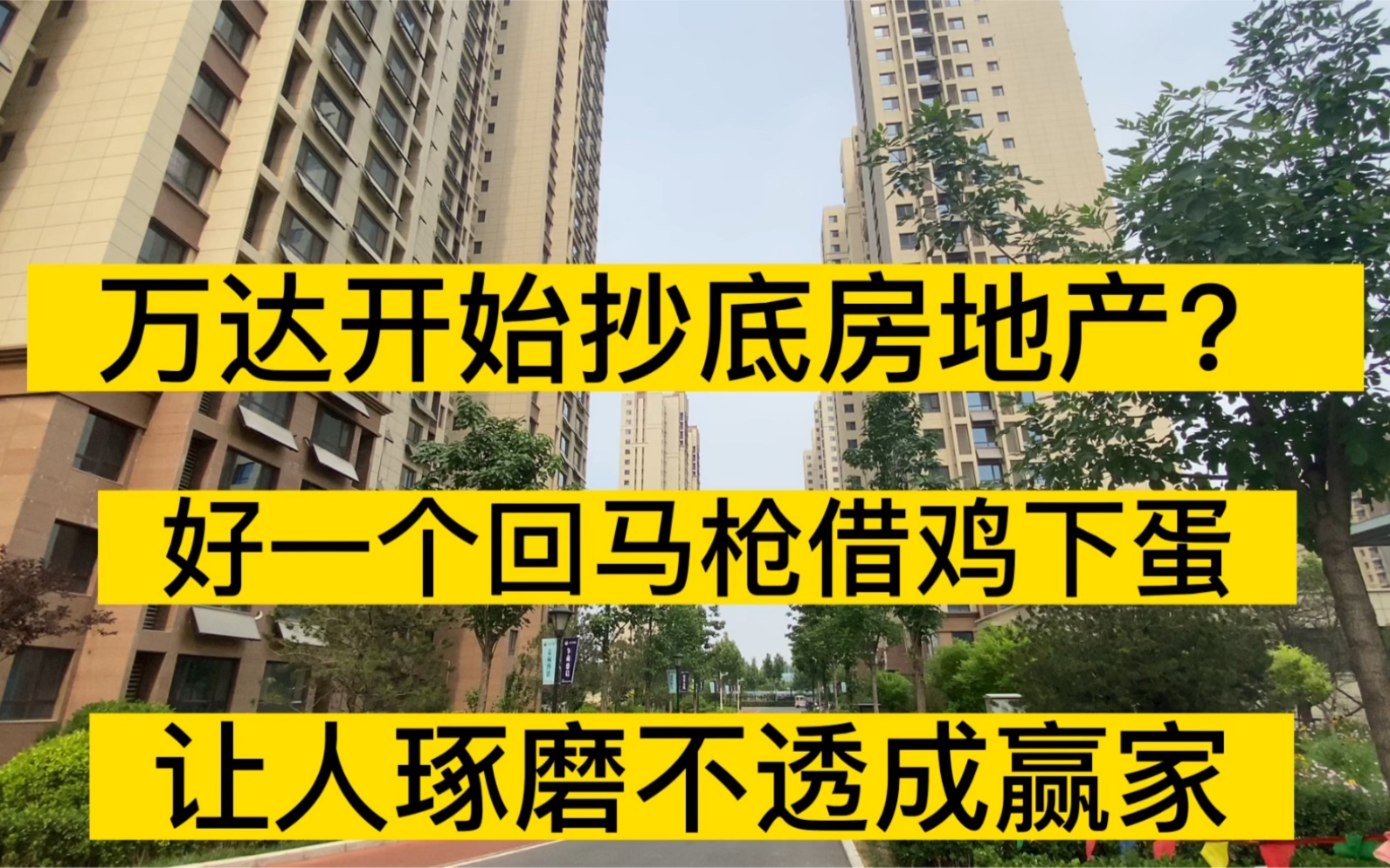 万达开始抄底房地产？

好一个回马枪借鸡下蛋

让人琢磨不透成赢家